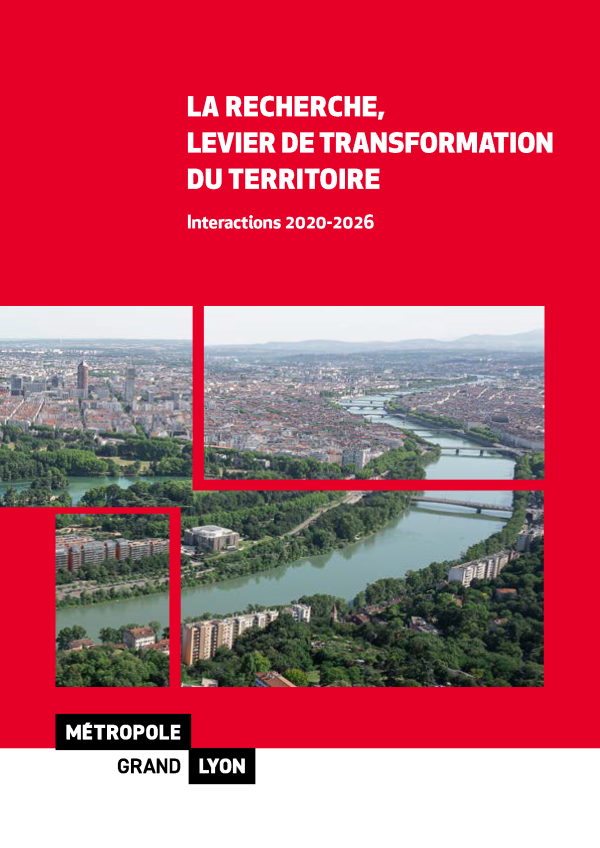 LA RECHERCHE, LEVIER DE TRANSFORMATION DU TERRITOIRE

Interactions 2020-2026

MÉTROPOLE
GRAND LYON